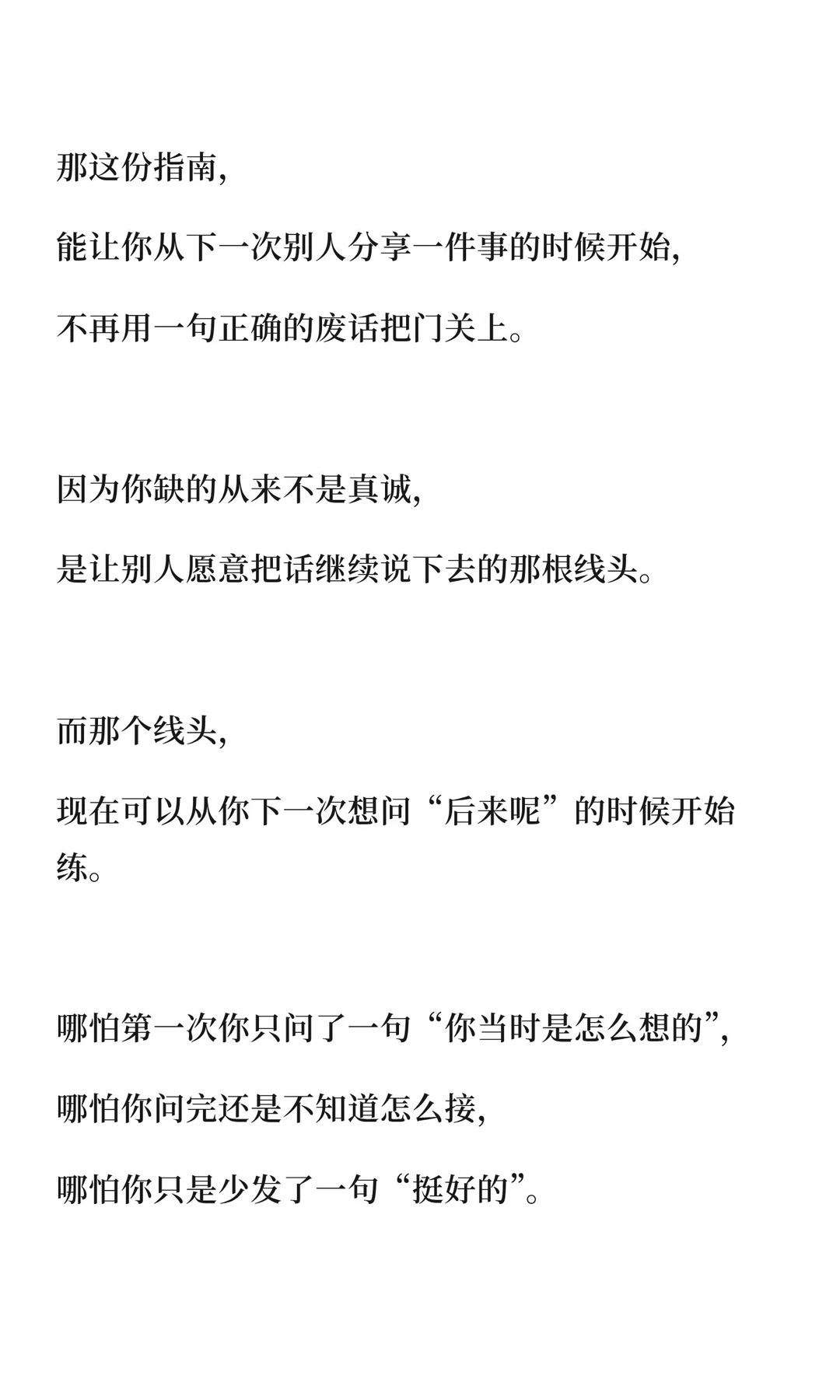 那这份指南，

能让你从下一次别人分享一件事的时候开始，

不再用一句正确的废话把门关上。

因为你缺的从来不是真诚，

是让别人愿意把话继续说下去的那根线头。

而那个线头，

现在可以从你下一次想问“后来呢”的时候开始练。

哪怕第一次你只问了一句“你当时是怎么想的”，

哪怕你问完还是不知道怎么接，

哪怕你只是少发了一句“挺好的”。